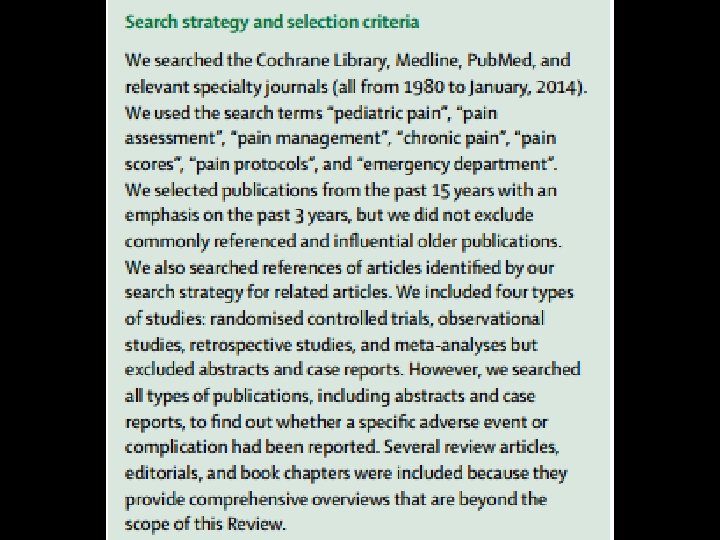 Search strategy and selection criteria

We searched the Cochrane Library, Medline, PubMed, and relevant specialty journals (all from 1980 to January, 2014). We used the search terms "pediatric pain", "pain assessment", "pain management", "chronic pain", "pain scores", "pain protocols", and "emergency department". We selected publications from the past 15 years with an emphasis on the past 3 years, but we did not exclude commonly referenced and influential older publications. We also searched references of articles identified by our search strategy for related articles. We included four types of studies: randomised controlled trials, observational studies, retrospective studies, and meta-analyses but excluded abstracts and case reports. However, we searched all types of publications, including abstracts and case reports, to find out whether a specific adverse event or complication had been reported. Several review articles, editorials, and book chapters were included because they provide comprehensive overviews that are beyond the scope of this Review.